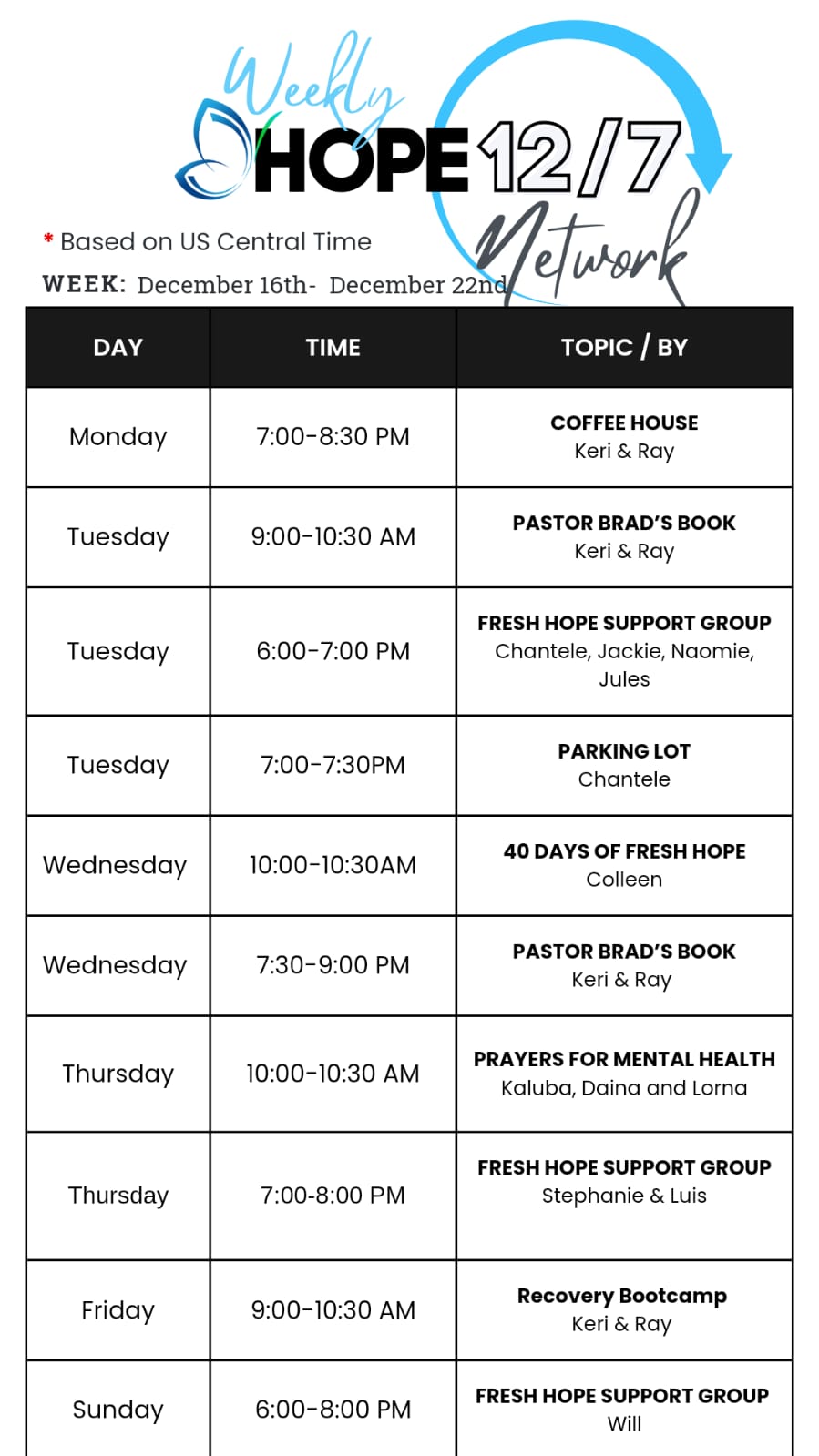 Weekly
HOPE 12/7
Network

* Based on US Central Time
WEEK: December 16th- December 22nd

| DAY | TIME | TOPIC / BY |
|---|---|---|
| Monday | 7:00-8:30 PM | COFFEE HOUSE Keri & Ray |
| Tuesday | 9:00-10:30 AM | PASTOR BRAD'S BOOK Keri & Ray |
| Tuesday | 6:00-7:00 PM | FRESH HOPE SUPPORT GROUP Chantele, Jackie, Naomie, Jules |
| Tuesday | 7:00-7:30PM | PARKING LOT Chantele |
| Wednesday | 10:00-10:30AM | 40 DAYS OF FRESH HOPE Colleen |
| Wednesday | 7:30-9:00 PM | PASTOR BRAD'S BOOK Keri & Ray |
| Thursday | 10:00-10:30 AM | PRAYERS FOR MENTAL HEALTH Kaluba, Daina and Lorna |
| Thursday | 7:00-8:00 PM | FRESH HOPE SUPPORT GROUP Stephanie & Luis |
| Friday | 9:00-10:30 AM | Recovery Bootcamp Keri & Ray |
| Sunday | 6:00-8:00 PM | FRESH HOPE SUPPORT GROUP Will |